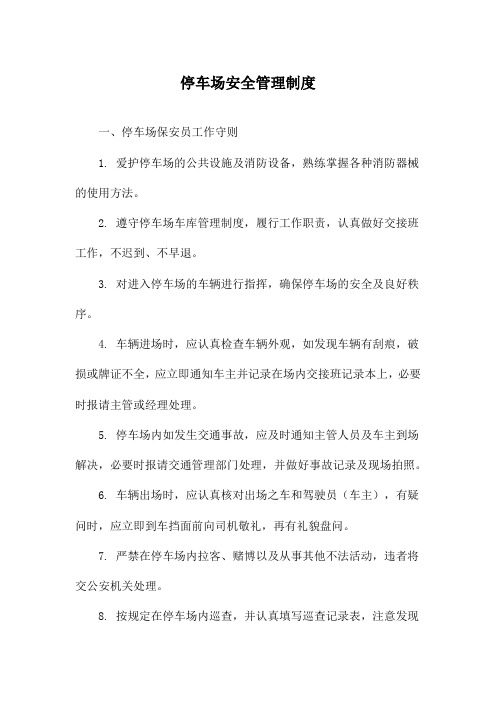 停车场安全管理制度

一、停车场保安员工作守则

1. 爱护停车场的公共设施及消防设备，熟练掌握各种消防器械的使用方法。

2. 遵守停车场车库管理制度，履行工作职责，认真做好交接班工作，不迟到、不早退。

3. 对进入停车场的车辆进行指挥，确保停车场的安全及良好秩序。

4. 车辆进场时，应认真检查车辆外观，如发现车辆有刮痕，破损或牌证不全，应立即通知车主并记录在场内交接班记录本上，必要时报请主管或经理处理。

5. 停车场内如发生交通事故，应及时通知主管人员及车主到场解决，必要时报请交通管理部门处理，并做好事故记录及现场拍照。

6. 车辆出场时，应认真核对出场之车和驾驶员（车主），有疑问时，应立即到车挡面前向司机敬礼，再有礼貌盘问。

7. 严禁在停车场内拉客、赌博以及从事其他不法活动，违者将交公安机关处理。

8. 按规定在停车场内巡查，并认真填写巡查记录表，注意发现